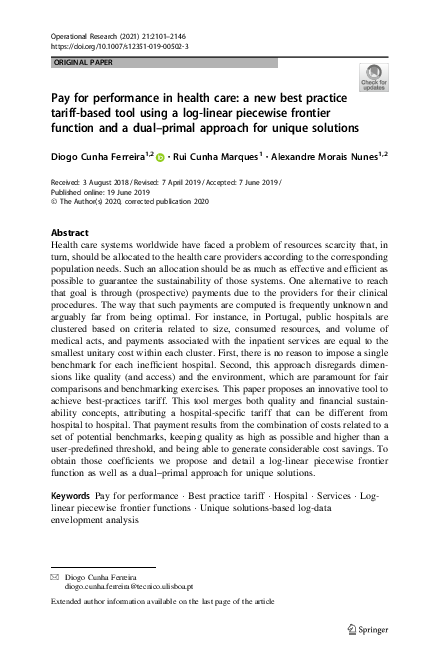 Operational Research (2021) 21:2101–2146
https://doi.org/10.1007/s12351-019-00502-3

ORIGINAL PAPER

Check for updates

Pay for performance in health care: a new best practice tariff-based tool using a log-linear piecewise frontier function and a dual–primal approach for unique solutions

Diogo Cunha Ferreira$^{1,2}$ · Rui Cunha Marques$^{1}$ · Alexandre Morais Nunes$^{1,2}$

Received: 3 August 2018 / Revised: 7 April 2019 / Accepted: 7 June 2019 / Published online: 19 June 2019
© The Author(s) 2020, corrected publication 2020

Abstract
Health care systems worldwide have faced a problem of resources scarcity that, in turn, should be allocated to the health care providers according to the corresponding population needs. Such an allocation should be as much as effective and efficient as possible to guarantee the sustainability of those systems. One alternative to reach that goal is through (prospective) payments due to the providers for their clinical procedures. The way that such payments are computed is frequently unknown and arguably far from being optimal. For instance, in Portugal, public hospitals are clustered based on criteria related to size, consumed resources, and volume of medical acts, and payments associated with the inpatient services are equal to the smallest unitary cost within each cluster. First, there is no reason to impose a single benchmark for each inefficient hospital. Second, this approach disregards dimensions like quality (and access) and the environment, which are paramount for fair comparisons and benchmarking exercises. This paper proposes an innovative tool to achieve best-practices tariff. This tool merges both quality and financial sustainability concepts, attributing a hospital-specific tariff that can be different from hospital to hospital. That payment results from the combination of costs related to a set of potential benchmarks, keeping quality as high as possible and higher than a user-predefined threshold, and being able to generate considerable cost savings. To obtain those coefficients we propose and detail a log-linear piecewise frontier function as well as a dual–primal approach for unique solutions.

Keywords Pay for performance · Best practice tariff · Hospital · Services · Log-linear piecewise frontier functions · Unique solutions-based log-data envelopment analysis

Diogo Cunha Ferreira
diogo.cunha.ferreira@tecnico.ulisboa.pt

Extended author information available on the last page of the article

Springer